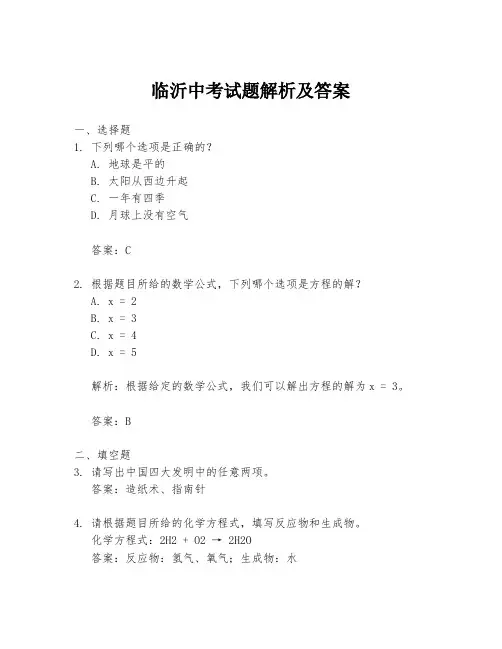 临沂中考试题解析及答案

一、选择题
1. 下列哪个选项是正确的？
A. 地球是平的
B. 太阳从西边升起
C. 一年有四季
D. 月球上没有空气

答案：C

2. 根据题目所给的数学公式，下列哪个选项是方程的解？
A. $x = 2$
B. $x = 3$
C. $x = 4$
D. $x = 5$

解析：根据给定的数学公式，我们可以解出方程的解为 $x = 3$。

答案：B

二、填空题
3. 请写出中国四大发明中的任意两项。
答案：造纸术、指南针

4. 请根据题目所给的化学方程式，填写反应物和生成物。
化学方程式：$2H2 + O2 \rightarrow 2H2O$
答案：反应物：氢气、氧气；生成物：水